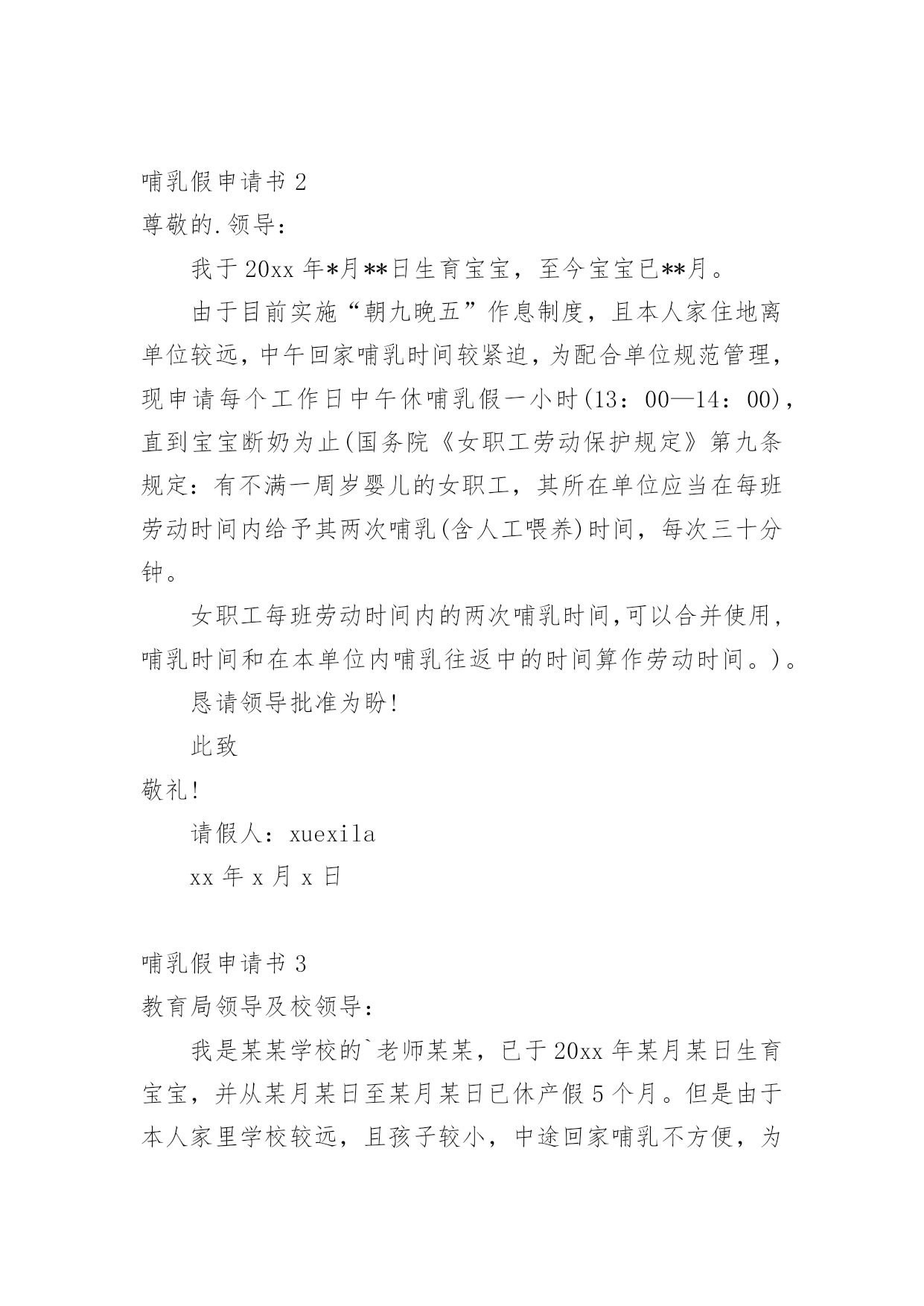 哺乳假申请书 2

尊敬的.领导：

我于 20xx 年*月**日生育宝宝，至今宝宝已**月。

由于目前实施“朝九晚五”作息制度，且本人家住地离单位较远，中午回家哺乳时间较紧迫，为配合单位规范管理，现申请每个工作日中午休哺乳假一小时(13：00—14：00)，直到宝宝断奶为止(国务院《女职工劳动保护规定》第九条规定：有不满一周岁婴儿的女职工，其所在单位应当在每班劳动时间内给予其两次哺乳(含人工喂养)时间，每次三十分钟。

女职工每班劳动时间内的两次哺乳时间,可以合并使用，哺乳时间和在本单位内哺乳往返中的时间算作劳动时间。)。

恳请领导批准为盼!

此致

敬礼!

请假人：xuexila

xx 年 x 月 x 日

哺乳假申请书 3

教育局领导及校领导：

我是某某学校的`老师某某，已于 20xx 年某月某日生育宝宝，并从某月某日至某月某日已休产假 5 个月。但是由于本人家里学校较远，且孩子较小，中途回家哺乳不方便，为